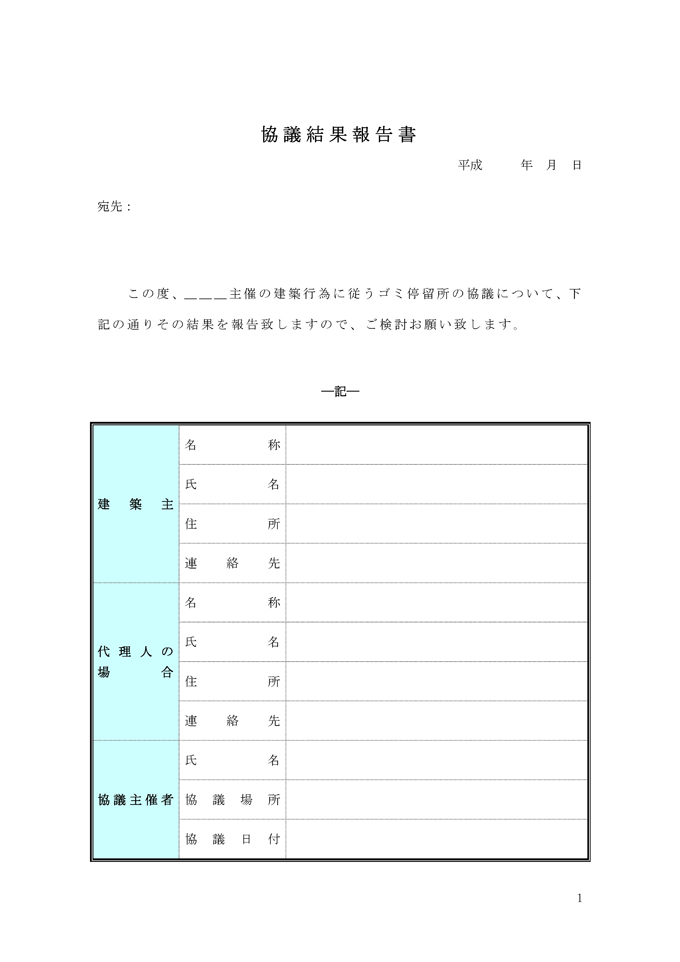 協議結果報告書

平成　　年　月　日

宛先：

この度、＿＿＿主催の建築行為に従うゴミ停留所の協議について、下記の通りその結果を報告致しますので、ご検討お願い致します。

―記―

| | | |
|---|---|---|
| 建築主 | 名称 | |
| | 氏名 | |
| | 住所 | |
| | 連絡先 | |
| 代理人の場合 | 名称 | |
| | 氏名 | |
| | 住所 | |
| | 連絡先 | |
| 協議主催者 | 氏名 | |
| | 協議場所 | |
| | 協議日付 | |

1